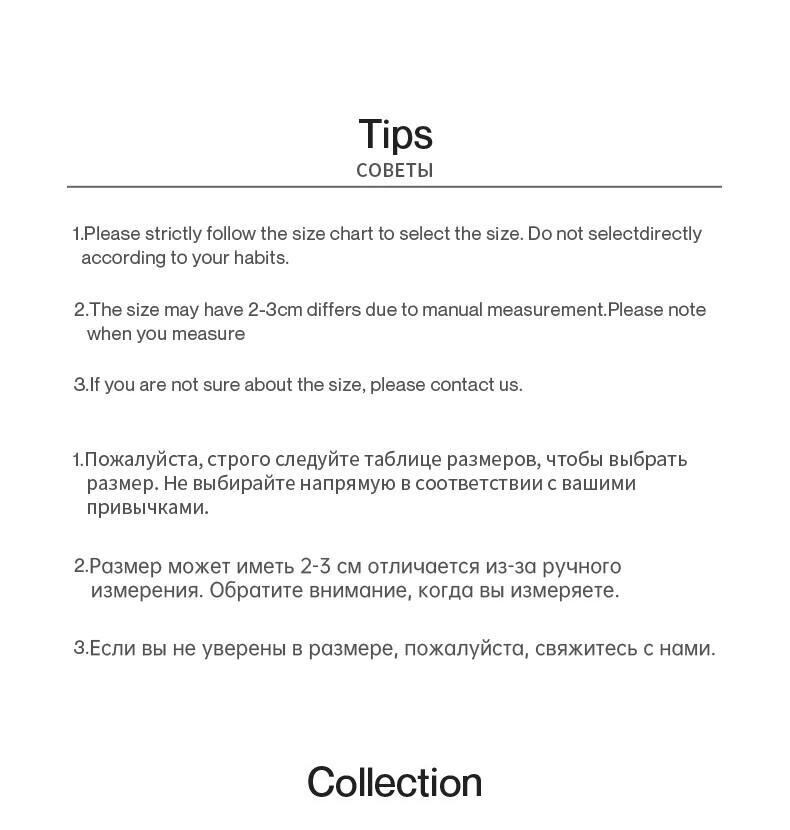 Tips
СОВЕТЫ

1.Please strictly follow the size chart to select the size. Do not selectdirectly according to your habits.

2.The size may have 2-3cm differs due to manual measurement.Please note when you measure

3.If you are not sure about the size, please contact us.

1.Пожалуйста, строго следуйте таблице размеров, чтобы выбрать размер. Не выбирайте напрямую в соответствии с вашими привычками.

2.Размер может иметь 2-3 см отличается из-за ручного измерения. Обратите внимание, когда вы измеряете.

3.Если вы не уверены в размере, пожалуйста, свяжитесь с нами.

Collection